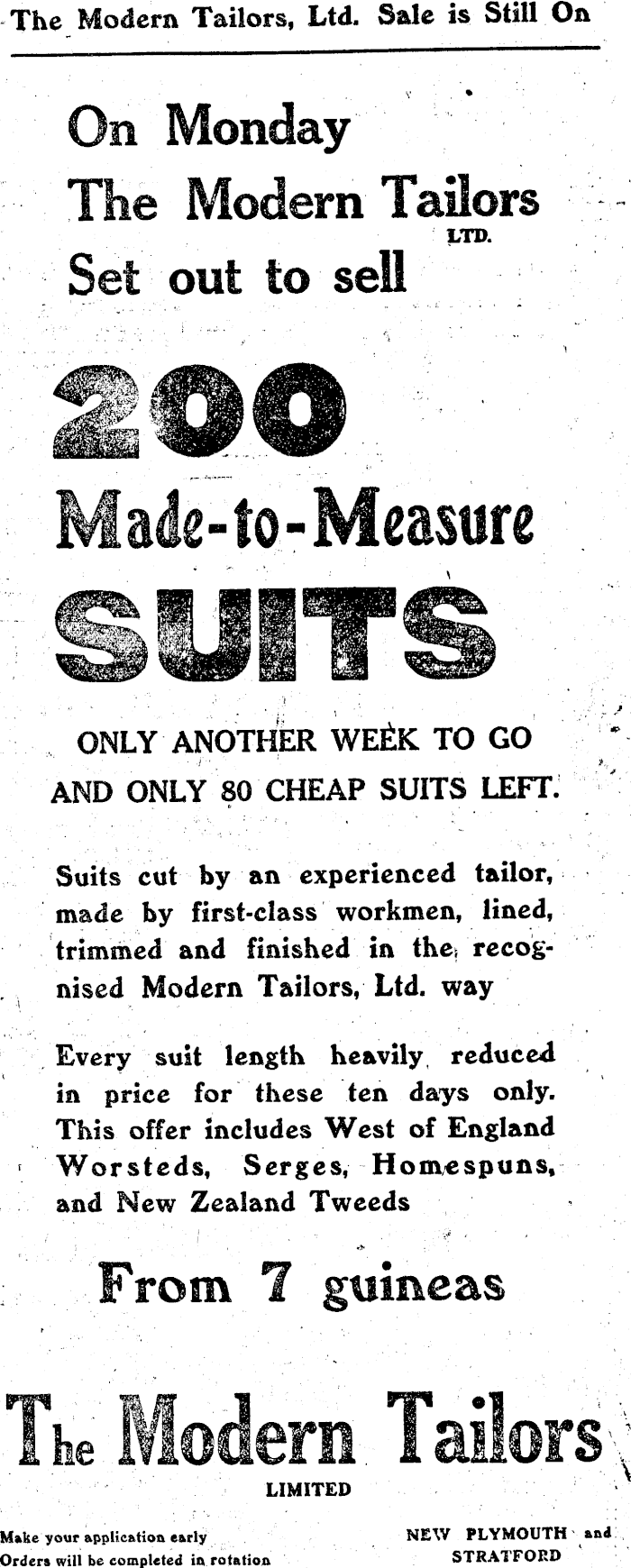 The Modern Tailors, Ltd. Sale is Still On

On Monday
The Modern Tailors
LTD.
Set out to sell

200

Made-to-Measure

SUITS

ONLY ANOTHER WEEK TO GO
AND ONLY 80 CHEAP SUITS LEFT.

Suits cut by an experienced tailor, made by first-class workmen, lined, trimmed and finished in the recognised Modern Tailors, Ltd. way

Every suit length heavily reduced in price for these ten days only. This offer includes West of England Worsteds, Serges, Homespuns, and New Zealand Tweeds

From 7 guineas

The Modern Tailors
LIMITED

Make your application early
Orders will be completed in rotation

NEW PLYMOUTH and
STRATFORD